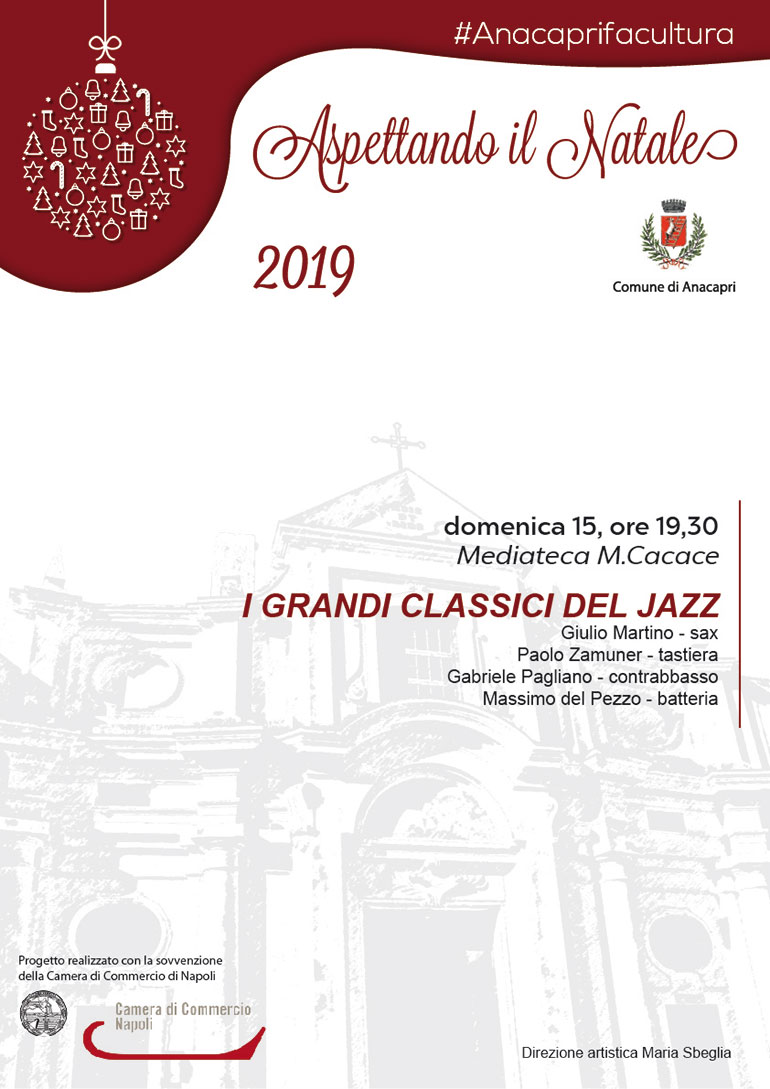 #Anacaprifacultura

Aspettando il Natale

2019

Comune di Anacapri

domenica 15, ore 19,30
Mediateca M.Cacace

I GRANDI CLASSICI DEL JAZZ
Giulio Martino - sax
Paolo Zamuner - tastiera
Gabriele Pagliano - contrabbasso
Massimo del Pezzo - batteria

Progetto realizzato con la sovvenzione della Camera di Commercio di Napoli

Camera di Commercio Napoli

Direzione artistica Maria Sbeglia